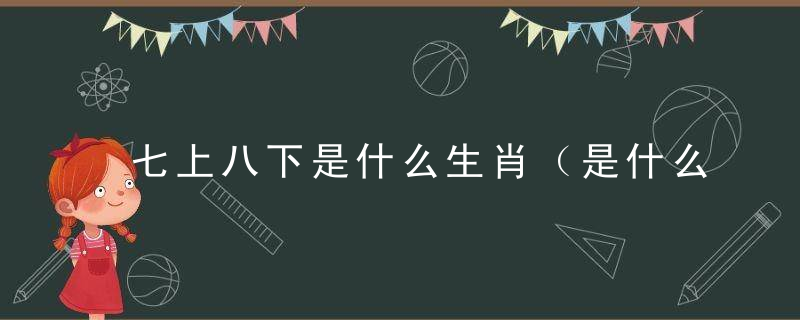 七上八下是什么生肖（是什么